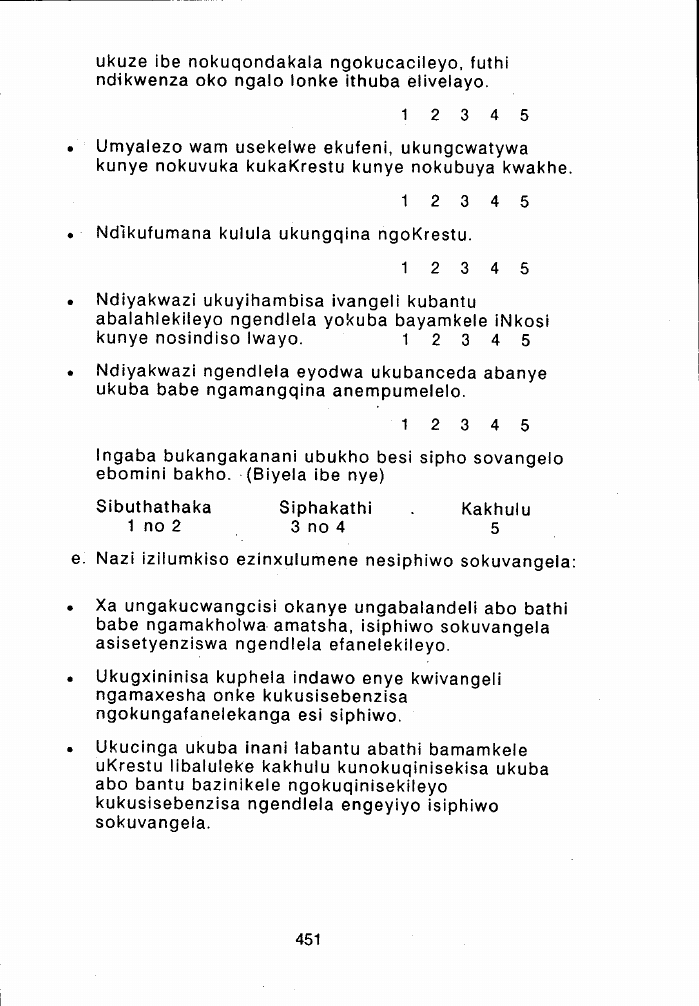 ukuze ibe nokuqondakala ngokucacileyo, futhi ndikwenza oko ngalo lonke ithuba elivelayo.

1 2 3 4 5

• Umyalezo wam usekelwe ekufeni, ukungcwatywa kunye nokuvuka kukaKrestu kunye nokubuya kwakhe.

1 2 3 4 5

• Ndikufumana kulula ukungqina ngoKrestu.

1 2 3 4 5

• Ndiyakwazi ukuyihambisa ivangeli kubantu abalahlekileyo ngendlela yokuba bayamkele iNkosi kunye nosindiso lwayo. 1 2 3 4 5

• Ndiyakwazi ngendlela eyodwa ukubanceda abanye ukuba babe ngamangqina anempumelelo.

1 2 3 4 5

Ingaba bukangakanani ubukho besi sipho sovangelo ebomini bakho. (Biyela ibe nye)

| Sibuthathaka | Siphakathi | Kakhulu |
|---|---|---|
| 1 no 2 | 3 no 4 | 5 |

e. Nazi izilumkiso ezinxulumene nesiphiwo sokuvangela:

• Xa ungakucwangcisi okanye ungabalandeli abo bathi babe ngamakholwa amatsha, isiphiwo sokuvangela asisetyenziswa ngendlela efanelekileyo.

• Ukugxininisa kuphela indawo enye kwivangeli ngamaxesha onke kukusisebenzisa ngokungafanelekanga esi siphiwo.

• Ukucinga ukuba inani labantu abathi bamamkele uKrestu libaluleke kakhulu kunokuqinisekisa ukuba abo bantu bazinikele ngokuqinisekileyo kukusisebenzisa ngendlela engeyiyo isiphiwo sokuvangela.

451